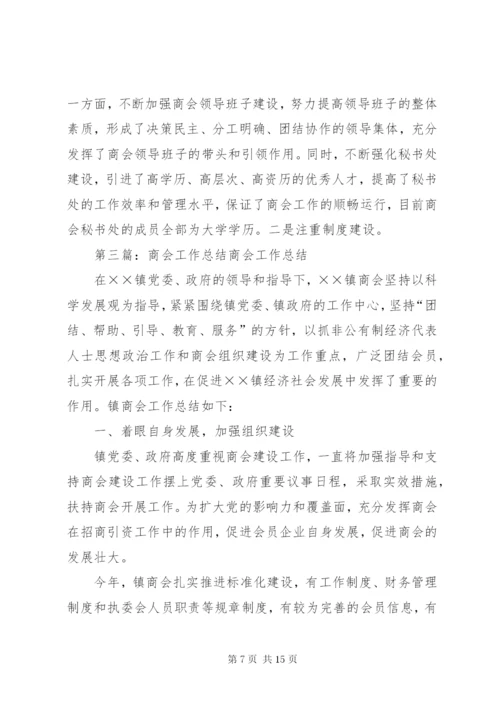 一方面，不断加强商会领导班子建设，努力提高领导班子的整体素质，形成了决策民主、分工明确、团结协作的领导集体，充分发挥了商会领导班子的带头和引领作用。同时，不断强化秘书处建设，引进了高学历、高层次、高资历的优秀人才，提高了秘书处的工作效率和管理水平，保证了商会工作的顺畅运行，目前商会秘书处的成员全部为大学学历。二是注重制度建设。

第三篇：商会工作总结商会工作总结

在××镇党委、政府的领导和指导下，××镇商会坚持以科学发展观为指导，紧紧围绕镇党委、镇政府的工作中心，坚持“团结、帮助、引导、教育、服务”的方针，以抓非公有制经济代表人士思想政治工作和商会组织建设为工作重点，广泛团结会员，扎实开展各项工作，在促进××镇经济社会发展中发挥了重要的作用。镇商会工作总结如下：

一、着眼自身发展，加强组织建设

镇党委、政府高度重视商会建设工作，一直将加强指导和支持商会建设工作摆上党委、政府重要议事日程，采取实效措施，扶持商会开展工作。为扩大党的影响力和覆盖面，充分发挥商会在招商引资工作中的作用，促进会员企业自身发展，促进商会的发展壮大。

今年，镇商会扎实推进标准化建设，有工作制度、财务管理制度和执委会人员职责等规章制度，有较为完善的会员信息，有

第 7 页 共 15 页